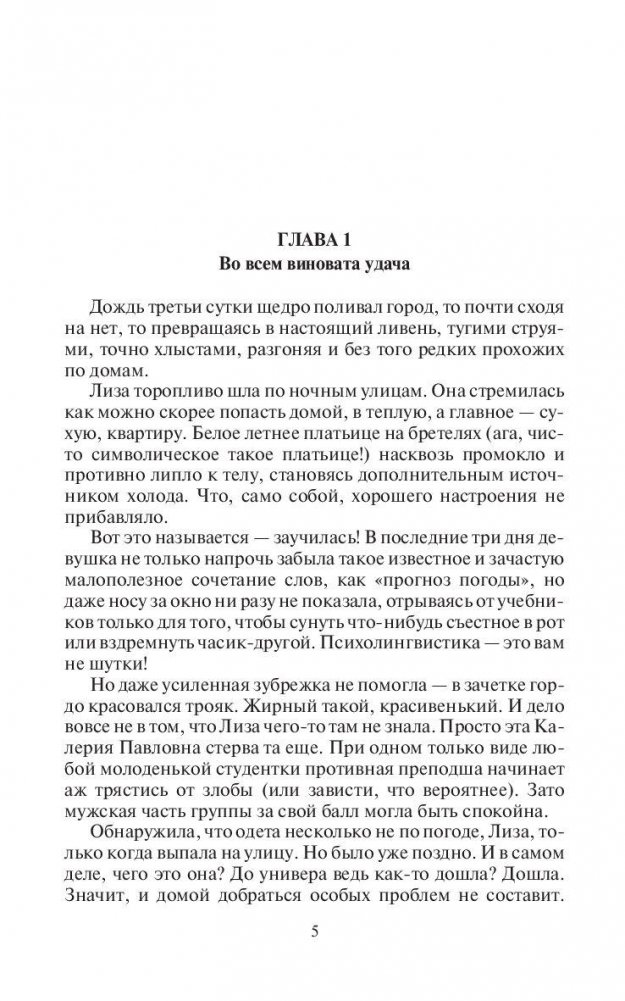 ГЛАВА 1
Во всем виновата удача

Дождь третьи сутки щедро поливал город, то почти сходя на нет, то превращаясь в настоящий ливень, тугими струями, точно хлыстами, разгоняя и без того редких прохожих по домам.

Лиза торопливо шла по ночным улицам. Она стремилась как можно скорее попасть домой, в теплую, а главное — сухую, квартиру. Белое летнее платьице на бретелях (ага, чисто символическое такое платьице!) насквозь промокло и противно липло к телу, становясь дополнительным источником холода. Что, само собой, хорошего настроения не прибавляло.

Вот это называется — заучилась! В последние три дня девушка не только напрочь забыла такое известное и зачастую малополезное сочетание слов, как «прогноз погоды», но даже носу за окно ни разу не показала, отрываясь от учебников только для того, чтобы сунуть что-нибудь съестное в рот или вздремнуть часик-другой. Психолингвистика — это вам не шутки!

Но даже усиленная зубрежка не помогла — в зачетке гордо красовался трояк. Жирный такой, красивенький. И дело вовсе не в том, что Лиза чего-то там не знала. Просто эта Калерия Павловна стерва та еще. При одном только виде любой молоденькой студентки противная преподша начинает аж трястись от злобы (или зависти, что вероятнее). Зато мужская часть группы за свой балл могла быть спокойна.

Обнаружила, что одета несколько не по погоде, Лиза, только когда выпала на улицу. Но было уже поздно. И в самом деле, чего это она? До универа ведь как-то дошла? Дошла. Значит, и домой добраться особых проблем не составит.

5